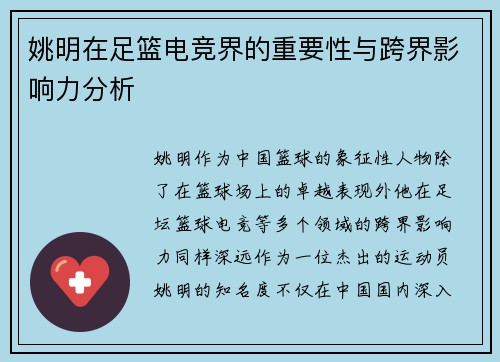 姚明在足篮电竞界的重要性与跨界影响力分析

姚明作为中国篮球的象征性人物除了在篮球场上的卓越表现外他在足坛篮球电竞等多个领域的跨界影响力同样深远作为一位杰出的运动员姚明的知名度不仅在中国国内深入